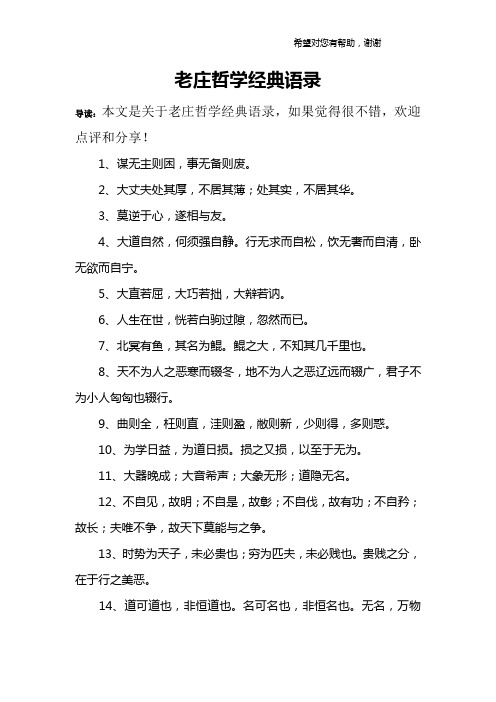 希望对您有帮助，谢谢

老庄哲学经典语录

导读：本文是关于老庄哲学经典语录，如果觉得很不错，欢迎点评和分享！

1、谋无主则困，事无备则废。

2、大丈夫处其厚，不居其薄；处其实，不居其华。

3、莫逆于心，遂相与友。

4、大道自然，何须强自静。行无求而自松，饮无奢而自清，卧无欲而自宁。

5、大直若屈，大巧若拙，大辩若讷。

6、人生在世，恍若白驹过隙，忽然而已。

7、北冥有鱼，其名为鲲。鲲之大，不知其几千里也。

8、天不为人之恶寒而辍冬，地不为人之恶辽远而辍广，君子不为小人匈匈也辍行。

9、曲则全，枉则直，洼则盈，敝则新，少则得，多则惑。

10、为学日益，为道日损。损之又损，以至于无为。

11、大器晚成；大音希声；大象无形；道隐无名。

12、不自见，故明；不自是，故彰；不自伐，故有功；不自矜；故长；夫唯不争，故天下莫能与之争。

13、时势为天子，未必贵也；穷为匹夫，未必贱也。贵贱之分，在于行之美恶。

14、道可道也，非恒道也。名可名也，非恒名也。无名，万物